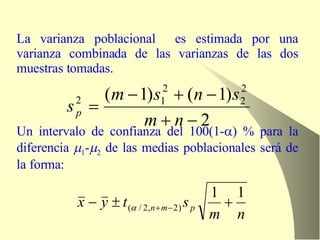 La varianza poblacional es estimada por una varianza combinada de las varianzas de las dos muestras tomadas.

$s_p^2 = \frac{(m-1)s_1^2 + (n-1)s_2^2}{m+n-2}$

Un intervalo de confianza del 100(1-$\alpha$) % para la diferencia $\mu_1$-$\mu_2$ de las medias poblacionales será de la forma:

$\bar{x} - \bar{y} \pm t_{(\alpha/2, n+m-2)} s_p \sqrt{\frac{1}{m} + \frac{1}{n}}$